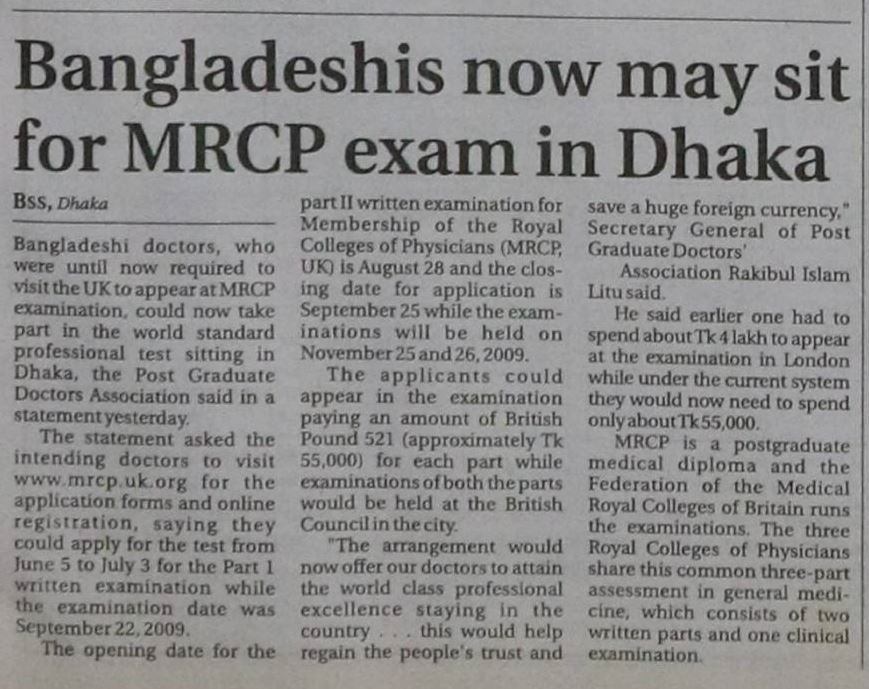 Bangladeshis now may sit for MRCP exam in Dhaka

BSS, Dhaka

Bangladeshi doctors, who were until now required to visit the UK to appear at MRCP examination, could now take part in the world standard professional test sitting in Dhaka, the Post Graduate Doctors Association said in a statement yesterday.

The statement asked the intending doctors to visit www.mrcp.uk.org for the application forms and online registration, saying they could apply for the test from June 5 to July 3 for the Part 1 written examination while the examination date was September 22, 2009.

The opening date for the part II written examination for Membership of the Royal Colleges of Physicians (MRCP, UK) is August 28 and the closing date for application is September 25 while the examinations will be held on November 25 and 26, 2009.

The applicants could appear in the examination paying an amount of British Pound 521 (approximately Tk 55,000) for each part while examinations of both the parts would be held at the British Council in the city.

"The arrangement would now offer our doctors to attain the world class professional excellence staying in the country . . . this would help regain the people's trust and save a huge foreign currency," Secretary General of Post Graduate Doctors'

Association Rakibul Islam Litu said.

He said earlier one had to spend about Tk 4 lakh to appear at the examination in London while under the current system they would now need to spend only about Tk 55,000.

MRCP is a postgraduate medical diploma and the Federation of the Medical Royal Colleges of Britain runs the examinations. The three Royal Colleges of Physicians share this common three-part assessment in general medicine, which consists of two written parts and one clinical examination.